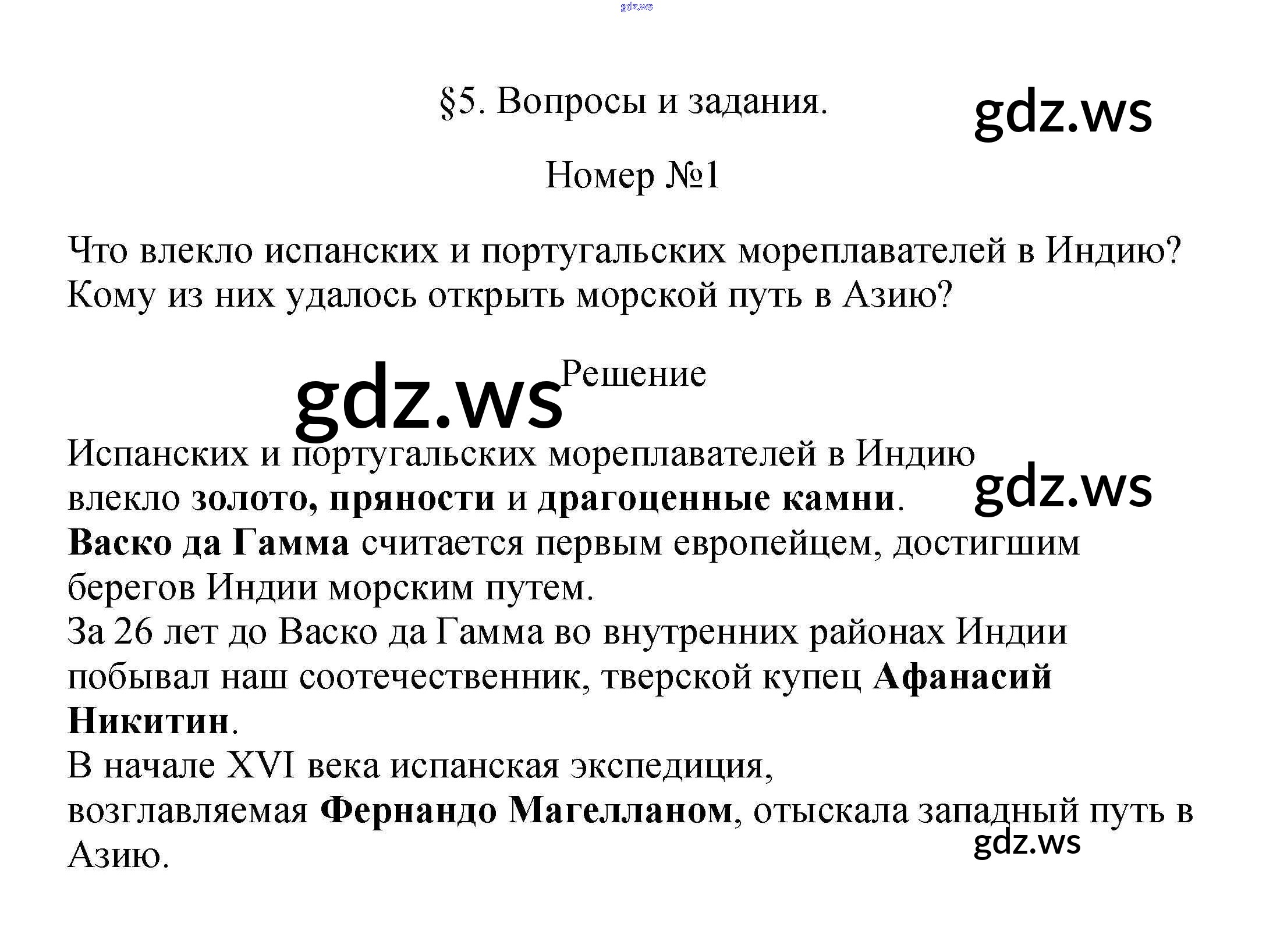 §5. Вопросы и задания.

Номер №1

Что влекло испанских и португальских мореплавателей в Индию? Кому из них удалось открыть морской путь в Азию?

Решение

Испанских и португальских мореплавателей в Индию влекло золото, пряности и драгоценные камни.
Васко да Гамма считается первым европейцем, достигшим берегов Индии морским путем.
За 26 лет до Васко да Гамма во внутренних районах Индии побывал наш соотечественник, тверской купец Афанасий Никитин.
В начале XVI века испанская экспедиция, возглавляемая Фернандо Магелланом, отыскала западный путь в Азию.

gdz.ws